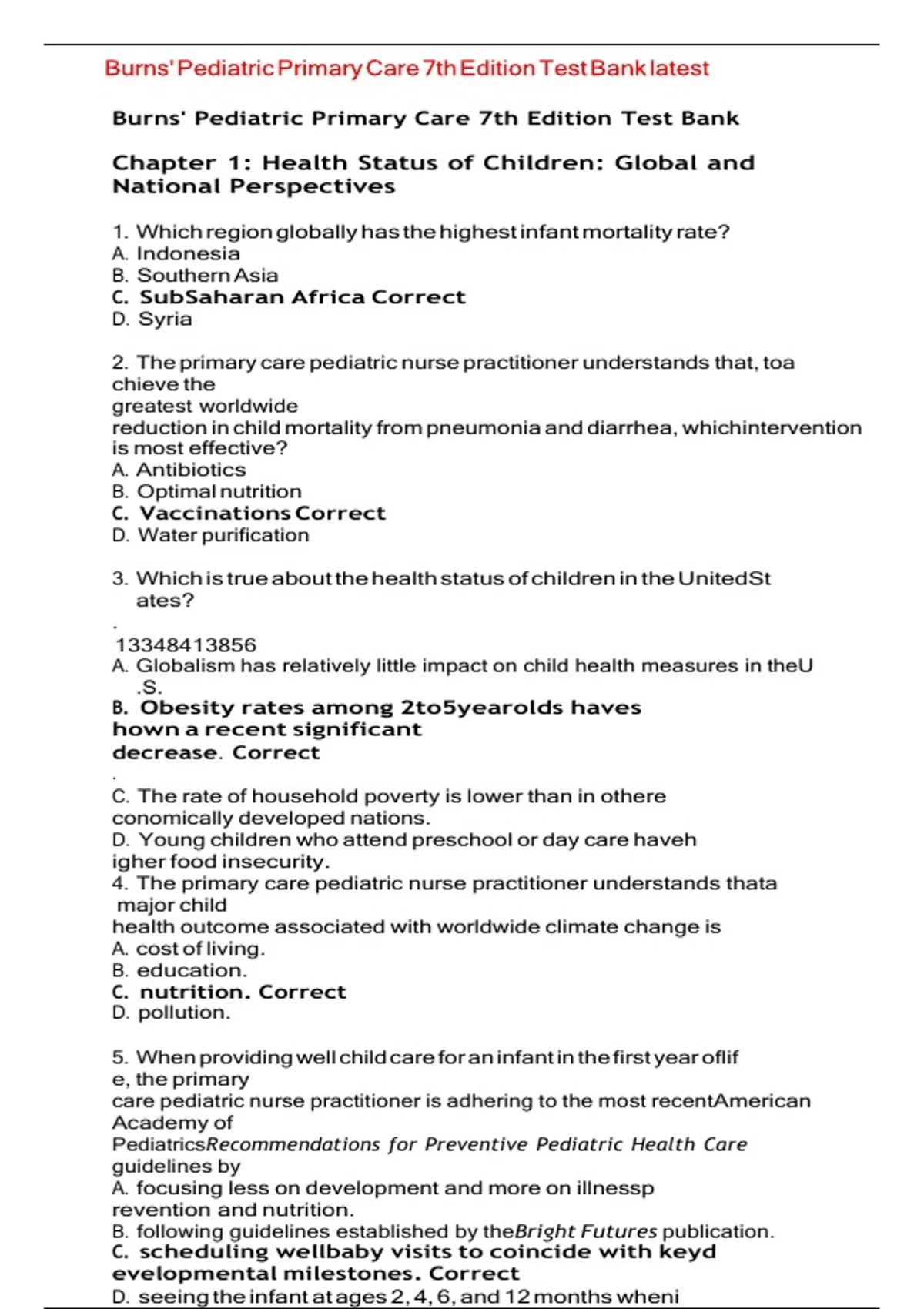 Burns' Pediatric Primary Care 7th Edition Test Bank latest

Burns' Pediatric Primary Care 7th Edition Test Bank

Chapter 1: Health Status of Children: Global and National Perspectives

1. Which region globally has the highest infant mortality rate?
A. Indonesia
B. Southern Asia
C. SubSaharan Africa Correct
D. Syria

2. The primary care pediatric nurse practitioner understands that, toa chieve the
greatest worldwide
reduction in child mortality from pneumonia and diarrhea, whichintervention is most effective?
A. Antibiotics
B. Optimal nutrition
C. Vaccinations Correct
D. Water purification

3. Which is true about the health status of children in the UnitedSt ates?
.
13348413856
A. Globalism has relatively little impact on child health measures in theU .S.
B. Obesity rates among 2to5yearolds haves hown a recent significant
decrease. Correct
.
C. The rate of household poverty is lower than in othere conomically developed nations.
D. Young children who attend preschool or day care haveh igher food insecurity.
4. The primary care pediatric nurse practitioner understands thata major child
health outcome associated with worldwide climate change is
A. cost of living.
B. education.
C. nutrition. Correct
D. pollution.

5. When providing well child care for an infant in the first year oflif e, the primary
care pediatric nurse practitioner is adhering to the most recentAmerican Academy of
PediatricsRecommendations for Preventive Pediatric Health Care guidelines by
A. focusing less on development and more on illnessp revention and nutrition.
B. following guidelines established by theBright Futures publication.
C. scheduling wellbaby visits to coincide with keyd evelopmental milestones. Correct
D. seeing the infant at ages 2, 4, 6, and 12 months wheni